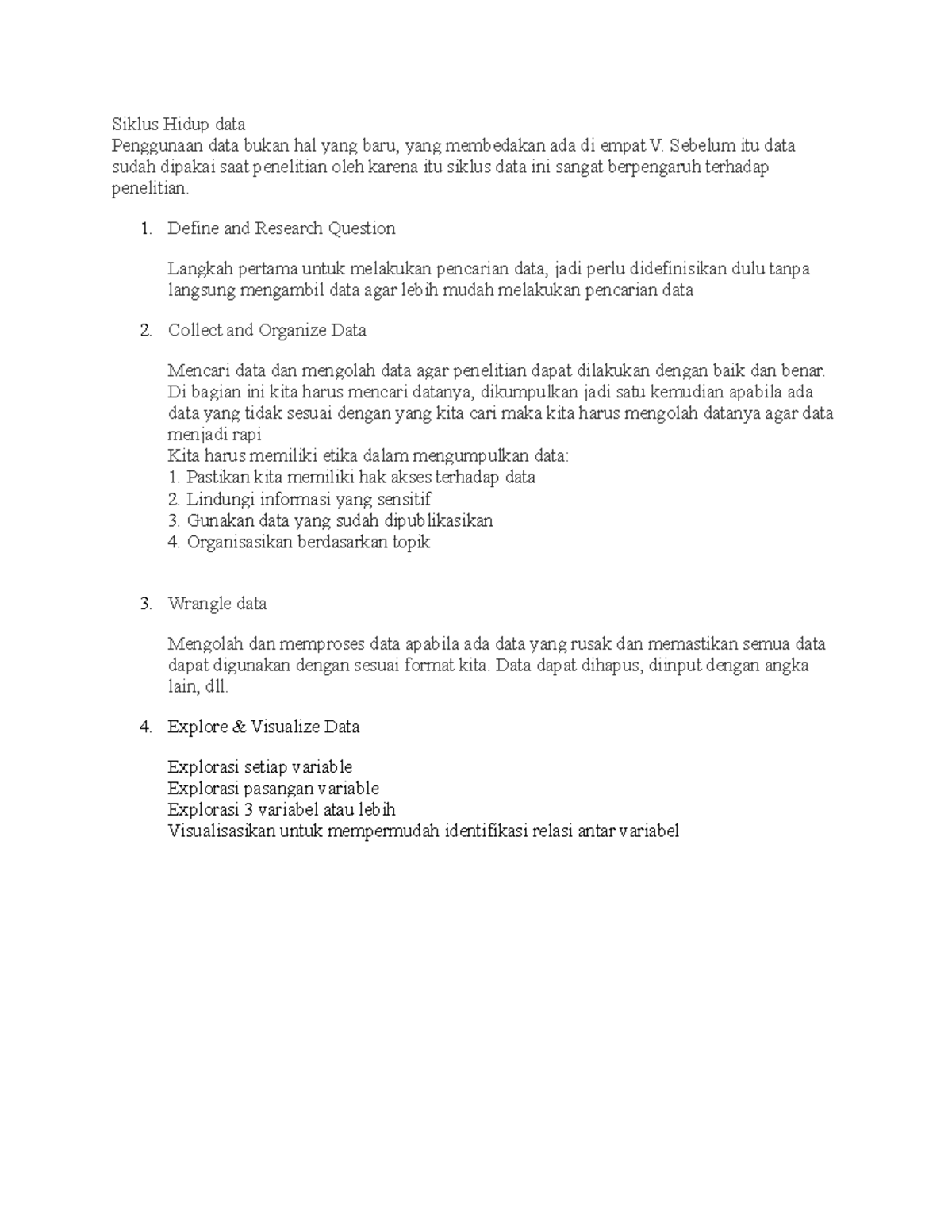 Siklus Hidup data
Penggunaan data bukan hal yang baru, yang membedakan ada di empat V. Sebelum itu data sudah dipakai saat penelitian oleh karena itu siklus data ini sangat berpengaruh terhadap penelitian.

1. Define and Research Question

Langkah pertama untuk melakukan pencarian data, jadi perlu didefinisikan dulu tanpa langsung mengambil data agar lebih mudah melakukan pencarian data

2. Collect and Organize Data

Mencari data dan mengolah data agar penelitian dapat dilakukan dengan baik dan benar. Di bagian ini kita harus mencari datanya, dikumpulkan jadi satu kemudian apabila ada data yang tidak sesuai dengan yang kita cari maka kita harus mengolah datanya agar data menjadi rapi
Kita harus memiliki etika dalam mengumpulkan data:
1. Pastikan kita memiliki hak akses terhadap data
2. Lindungi informasi yang sensitif
3. Gunakan data yang sudah dipublikasikan
4. Organisasikan berdasarkan topik

3. Wrangle data

Mengolah dan memproses data apabila ada data yang rusak dan memastikan semua data dapat digunakan dengan sesuai format kita. Data dapat dihapus, diinput dengan angka lain, dll.

4. Explore & Visualize Data

Explorasi setiap variable
Explorasi pasangan variable
Explorasi 3 variabel atau lebih
Visualisasikan untuk mempermudah identifikasi relasi antar variabel